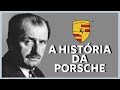 A HISTÓRIA DA PORSCHE